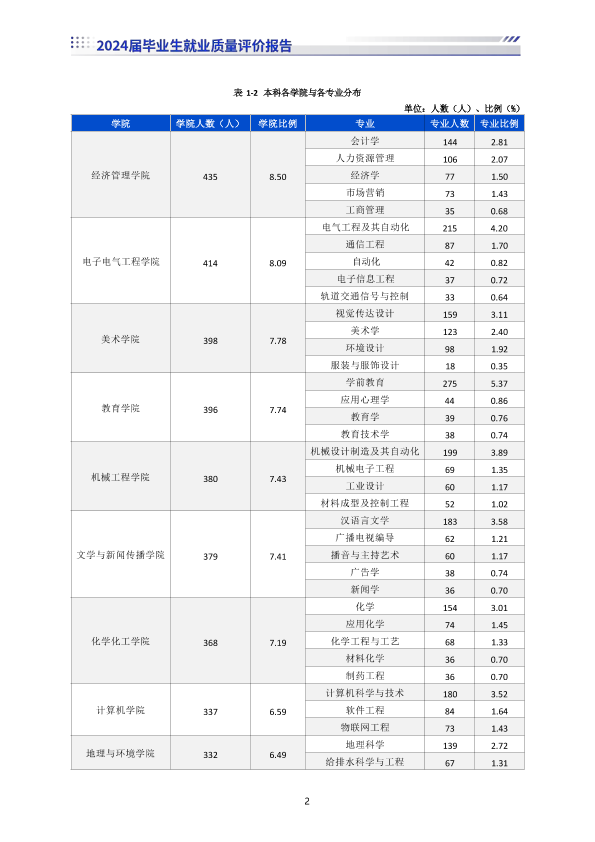 2024届毕业生就业质量评价报告

表 1-2 本科各学院与各专业分布

单位：人数（人）、比例（%）

| 学院 | 学院人数（人） | 学院比例 | 专业 | 专业人数 | 专业比例 |
|---|---|---|---|---|---|
| 经济管理学院 | 435 | 8.50 | 会计学 | 144 | 2.81 |
| | | | 人力资源管理 | 106 | 2.07 |
| | | | 经济学 | 77 | 1.50 |
| | | | 市场营销 | 73 | 1.43 |
| | | | 工商管理 | 35 | 0.68 |
| 电子电气工程学院 | 414 | 8.09 | 电气工程及其自动化 | 215 | 4.20 |
| | | | 通信工程 | 87 | 1.70 |
| | | | 自动化 | 42 | 0.82 |
| | | | 电子信息工程 | 37 | 0.72 |
| | | | 轨道交通信号与控制 | 33 | 0.64 |
| 美术学院 | 398 | 7.78 | 视觉传达设计 | 159 | 3.11 |
| | | | 美术学 | 123 | 2.40 |
| | | | 环境设计 | 98 | 1.92 |
| | | | 服装与服饰设计 | 18 | 0.35 |
| 教育学院 | 396 | 7.74 | 学前教育 | 275 | 5.37 |
| | | | 应用心理学 | 44 | 0.86 |
| | | | 教育学 | 39 | 0.76 |
| | | | 教育技术学 | 38 | 0.74 |
| 机械工程学院 | 380 | 7.43 | 机械设计制造及其自动化 | 199 | 3.89 |
| | | | 机械电子工程 | 69 | 1.35 |
| | | | 工业设计 | 60 | 1.17 |
| | | | 材料成型及控制工程 | 52 | 1.02 |
| 文学与新闻传播学院 | 379 | 7.41 | 汉语言文学 | 183 | 3.58 |
| | | | 广播电视编导 | 62 | 1.21 |
| | | | 播音与主持艺术 | 60 | 1.17 |
| | | | 广告学 | 38 | 0.74 |
| | | | 新闻学 | 36 | 0.70 |
| 化学化工学院 | 368 | 7.19 | 化学 | 154 | 3.01 |
| | | | 应用化学 | 74 | 1.45 |
| | | | 化学工程与工艺 | 68 | 1.33 |
| | | | 材料化学 | 36 | 0.70 |
| | | | 制药工程 | 36 | 0.70 |
| 计算机学院 | 337 | 6.59 | 计算机科学与技术 | 180 | 3.52 |
| | | | 软件工程 | 84 | 1.64 |
| | | | 物联网工程 | 73 | 1.43 |
| 地理与环境学院 | 332 | 6.49 | 地理科学 | 139 | 2.72 |
| | | | 给排水科学与工程 | 67 | 1.31 |

2